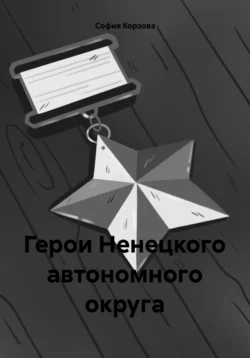 София Корзова

Герои Ненецкого автономного округа